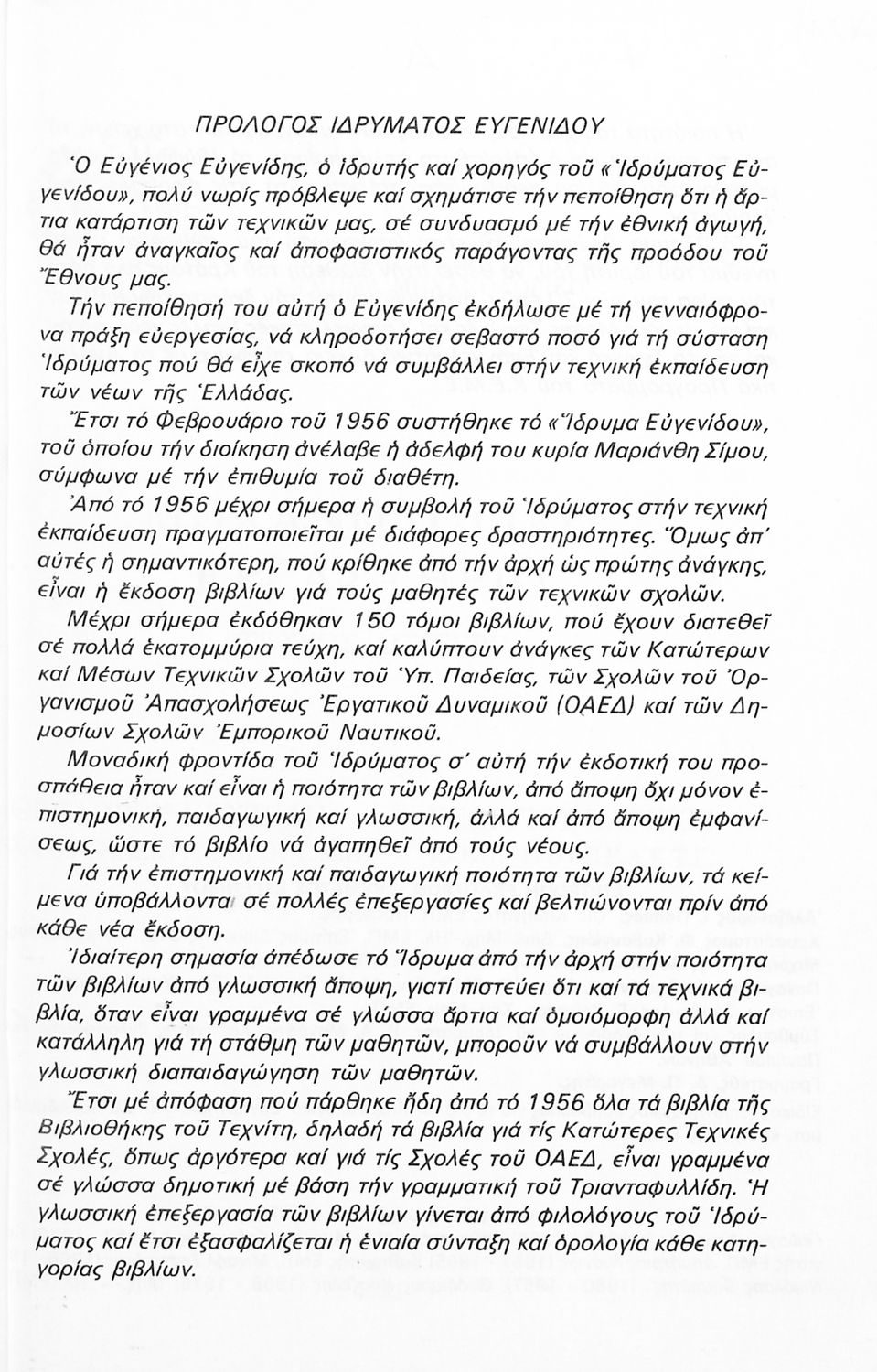 ΠΡΟΛΟΓΟΣ ΙΔΡΥΜΑΤΟΣ ΕΥΓΕΝΙΔΟΥ

Ὁ Εὐγένιος Εὐγενίδης, ὁ ἱδρυτής καί χορηγός τοῦ «Ἱδρύματος Εὐγενίδου», πολύ νωρίς πρόβλεψε καί σχημάτισε τήν πεποίθηση ὅτι ἡ ἄρτια κατάρτιση τῶν τεχνικῶν μας, σέ συνδυασμό μέ τήν ἐθνική ἀγωγή, θά ἦταν ἀναγκαῖος καί ἀποφασιστικός παράγοντας τῆς προόδου τοῦ Ἔθνους μας.

Τήν πεποίθησή του αὐτή ὁ Εὐγενίδης ἐκδήλωσε μέ τή γενναιόφρονα πράξη εὐεργεσίας, νά κληροδοτήσει σεβαστό ποσό γιά τή σύσταση Ἱδρύματος πού θά εἶχε σκοπό νά συμβάλλει στήν τεχνική ἐκπαίδευση τῶν νέων τῆς Ἑλλάδας.

Ἔτσι τό Φεβρουάριο τοῦ 1956 συστήθηκε τό «Ἵδρυμα Εὐγενίδου», τοῦ ὁποίου τήν διοίκηση ἀνέλαβε ἡ ἀδελφή του κυρία Μαριάνθη Σίμου, σύμφωνα μέ τήν ἐπιθυμία τοῦ διαθέτη.

Ἀπό τό 1956 μέχρι σήμερα ἡ συμβολή τοῦ Ἱδρύματος στήν τεχνική ἐκπαίδευση πραγματοποιεῖται μέ διάφορες δραστηριότητες. Ὅμως ἀπ' αὐτές ἡ σημαντικότερη, πού κρίθηκε ἀπό τήν ἀρχή ὡς πρώτης ἀνάγκης, εἶναι ἡ ἔκδοση βιβλίων γιά τούς μαθητές τῶν τεχνικῶν σχολῶν.

Μέχρι σήμερα ἐκδόθηκαν 150 τόμοι βιβλίων, πού ἔχουν διατεθεῖ σέ πολλά ἑκατομμύρια τεύχη, καί καλύπτουν ἀνάγκες τῶν Κατώτερων καί Μέσων Τεχνικῶν Σχολῶν τοῦ Ὑπ. Παιδείας, τῶν Σχολῶν τοῦ Ὀργανισμοῦ Ἀπασχολήσεως Ἐργατικοῦ Δυναμικοῦ (ΟΑΕΔ) καί τῶν Δημοσίων Σχολῶν Ἐμπορικοῦ Ναυτικοῦ.

Μοναδική φροντίδα τοῦ Ἱδρύματος σ' αὐτή τήν ἐκδοτική του προσπάθεια ἦταν καί εἶναι ἡ ποιότητα τῶν βιβλίων, ἀπό ἄποψη ὄχι μόνον ἐπιστημονική, παιδαγωγική καί γλωσσική, ἀλλά καί ἀπό ἄποψη ἐμφανίσεως, ὥστε τό βιβλίο νά ἀγαπηθεῖ ἀπό τούς νέους.

Γιά τήν ἐπιστημονική καί παιδαγωγική ποιότητα τῶν βιβλίων, τά κείμενα ὑποβάλλονται σέ πολλές ἐπεξεργασίες καί βελτιώνονται πρίν ἀπό κάθε νέα ἔκδοση.

Ἰδιαίτερη σημασία ἀπέδωσε τό Ἵδρυμα ἀπό τήν ἀρχή στήν ποιότητα τῶν βιβλίων ἀπό γλωσσική ἄποψη, γιατί πιστεύει ὅτι καί τά τεχνικά βιβλία, ὅταν εἶναι γραμμένα σέ γλώσσα ἄρτια καί ὁμοιόμορφη ἀλλά καί κατάλληλη γιά τή στάθμη τῶν μαθητῶν, μποροῦν νά συμβάλλουν στήν γλωσσική διαπαιδαγώγηση τῶν μαθητῶν.

Ἔτσι μέ ἀπόφαση πού πάρθηκε ἤδη ἀπό τό 1956 ὅλα τά βιβλία τῆς Βιβλιοθήκης τοῦ Τεχνίτη, δηλαδή τά βιβλία γιά τίς Κατώτερες Τεχνικές Σχολές, ὅπως ἀργότερα καί γιά τίς Σχολές τοῦ ΟΑΕΔ, εἶναι γραμμένα σέ γλώσσα δημοτική μέ βάση τήν γραμματική τοῦ Τριανταφυλλίδη. Ἡ γλωσσική ἐπεξεργασία τῶν βιβλίων γίνεται ἀπό φιλολόγους τοῦ Ἱδρύματος καί ἔτσι ἐξασφαλίζεται ἡ ἑνιαία σύνταξη καί ὁρολογία κάθε κατηγορίας βιβλίων.